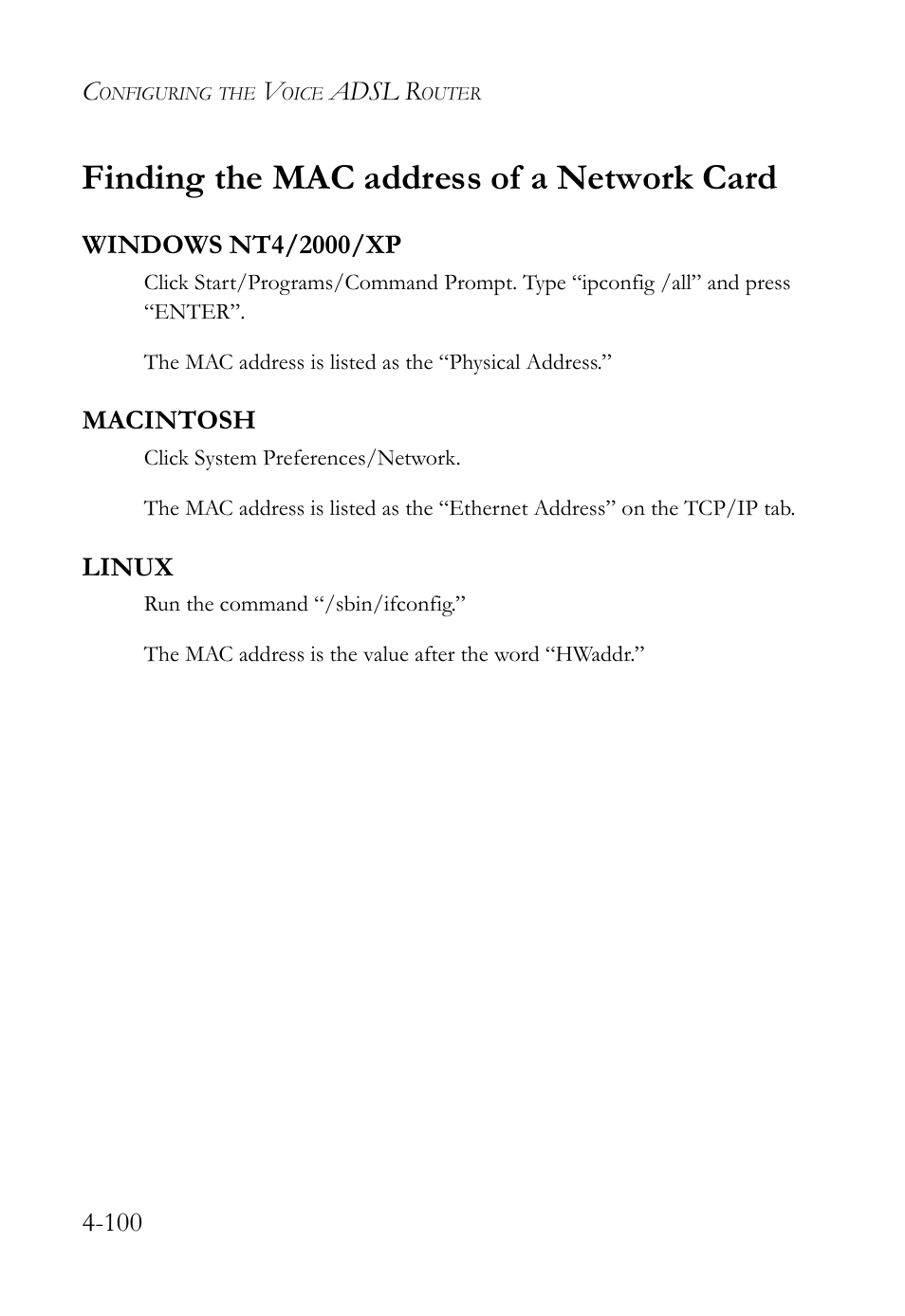 CONFIGURING THE VOICE ADSL ROUTER

Finding the MAC address of a Network Card

WINDOWS NT4/2000/XP

Click Start/Programs/Command Prompt. Type “ipconfig /all” and press “ENTER”.

The MAC address is listed as the “Physical Address.”

MACINTOSH

Click System Preferences/Network.

The MAC address is listed as the “Ethernet Address” on the TCP/IP tab.

LINUX

Run the command “/sbin/ifconfig.”

The MAC address is the value after the word “HWaddr.”

4-100